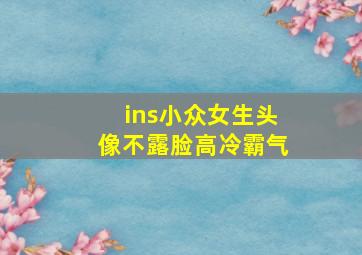 ins小众女生头像不露脸高冷霸气